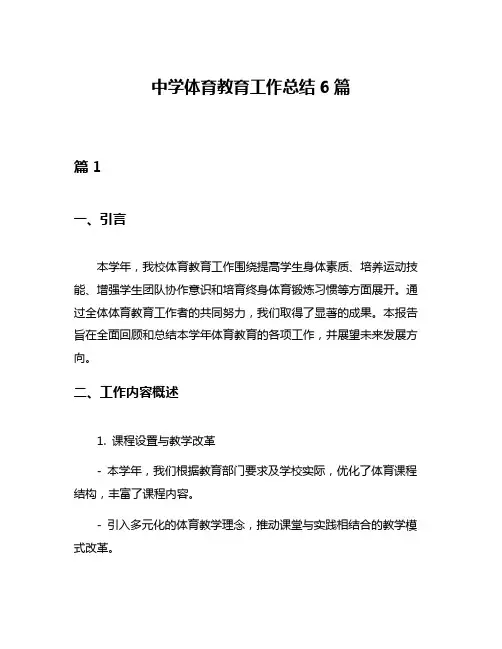 中学体育教育工作总结 6 篇

篇 1

一、引言

本学年，我校体育教育工作围绕提高学生身体素质、培养运动技能、增强学生团队协作意识和培育终身体育锻炼习惯等方面展开。通过全体体育教育工作者的共同努力，我们取得了显著的成果。本报告旨在全面回顾和总结本学年体育教育的各项工作，并展望未来发展方向。

二、工作内容概述

1. 课程设置与教学改革

- 本学年，我们根据教育部门要求及学校实际，优化了体育课程结构，丰富了课程内容。

- 引入多元化的体育教学理念，推动课堂与实践相结合的教学模式改革。